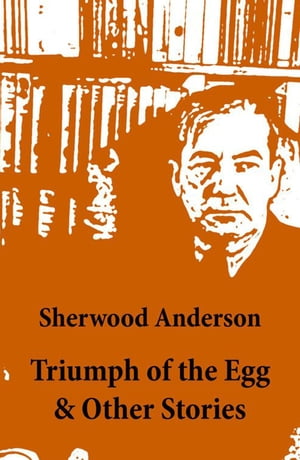 Sherwood Anderson

Triumph of the Egg
& Other Stories